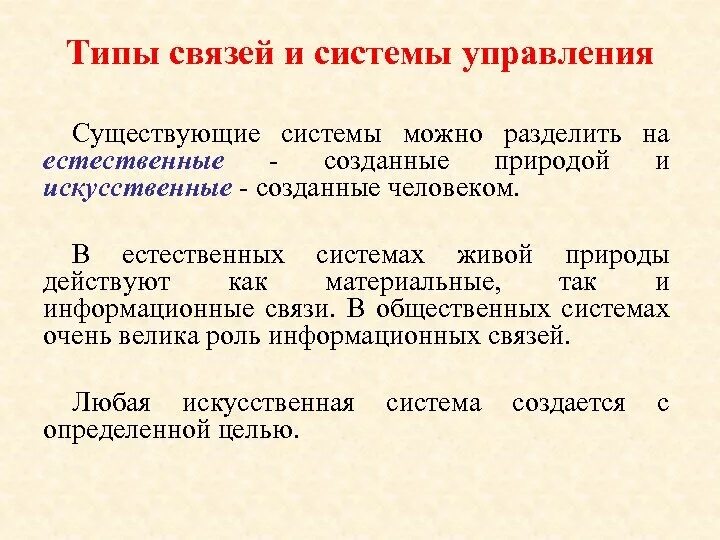 Типы связей и системы управления

Существующие системы можно разделить на естественные - созданные природой и искусственные - созданные человеком.

В естественных системах живой природы действуют как материальные, так и информационные связи. В общественных системах очень велика роль информационных связей.

Любая искусственная система создается с определенной целью.